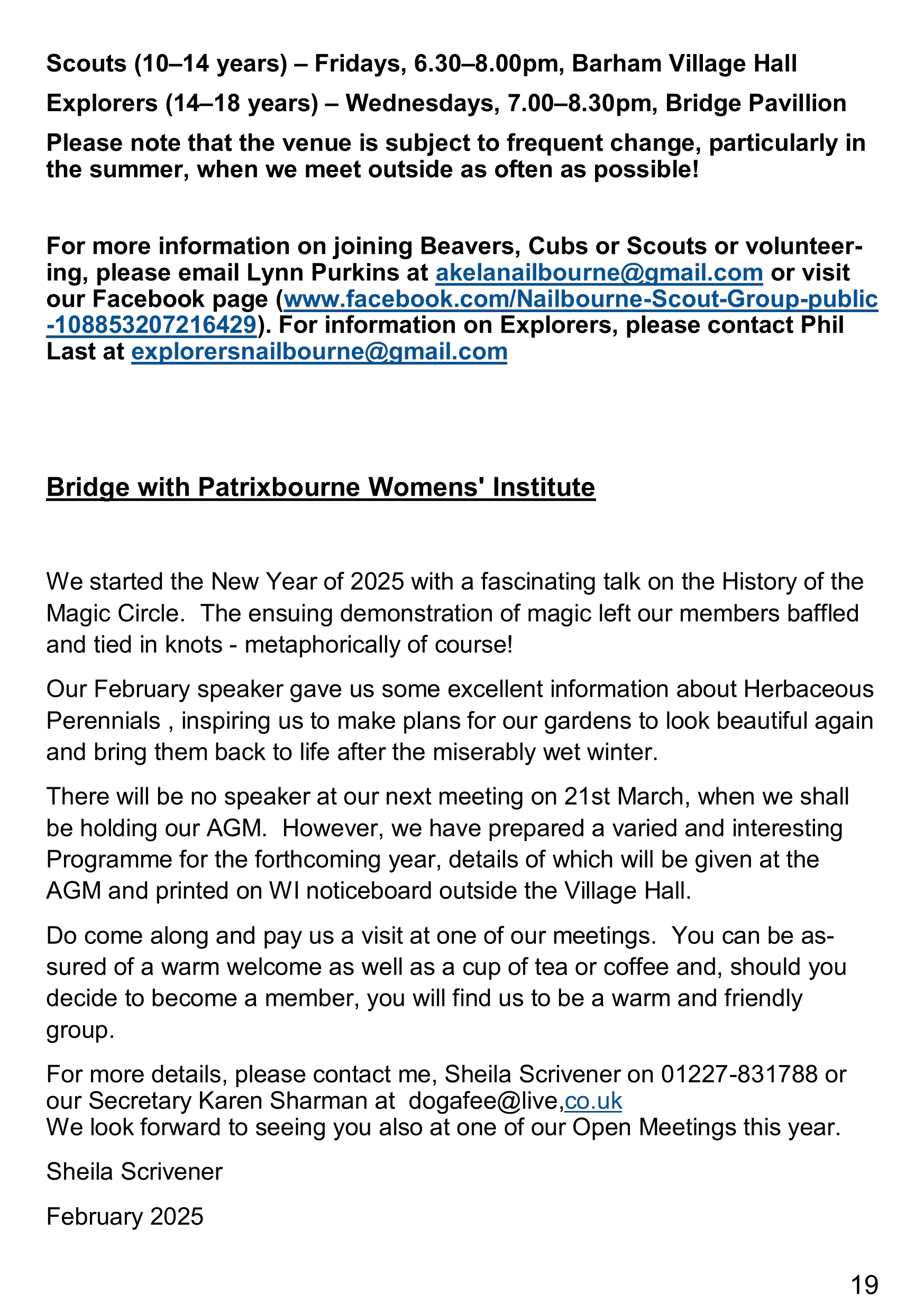 Scouts (10–14 years) – Fridays, 6.30–8.00pm, Barham Village Hall

Explorers (14–18 years) – Wednesdays, 7.00–8.30pm, Bridge Pavillion

Please note that the venue is subject to frequent change, particularly in the summer, when we meet outside as often as possible!

For more information on joining Beavers, Cubs or Scouts or volunteering, please email Lynn Purkins at akelanailbourne@gmail.com or visit our Facebook page (www.facebook.com/Nailbourne-Scout-Group-public-108853207216429). For information on Explorers, please contact Phil Last at explorersnailbourne@gmail.com

Bridge with Patrixbourne Womens' Institute

We started the New Year of 2025 with a fascinating talk on the History of the Magic Circle. The ensuing demonstration of magic left our members baffled and tied in knots - metaphorically of course!

Our February speaker gave us some excellent information about Herbaceous Perennials , inspiring us to make plans for our gardens to look beautiful again and bring them back to life after the miserably wet winter.

There will be no speaker at our next meeting on 21st March, when we shall be holding our AGM. However, we have prepared a varied and interesting Programme for the forthcoming year, details of which will be given at the AGM and printed on WI noticeboard outside the Village Hall.

Do come along and pay us a visit at one of our meetings. You can be assured of a warm welcome as well as a cup of tea or coffee and, should you decide to become a member, you will find us to be a warm and friendly group.

For more details, please contact me, Sheila Scrivener on 01227-831788 or our Secretary Karen Sharman at dogafee@live,co.uk
We look forward to seeing you also at one of our Open Meetings this year.

Sheila Scrivener

February 2025

19